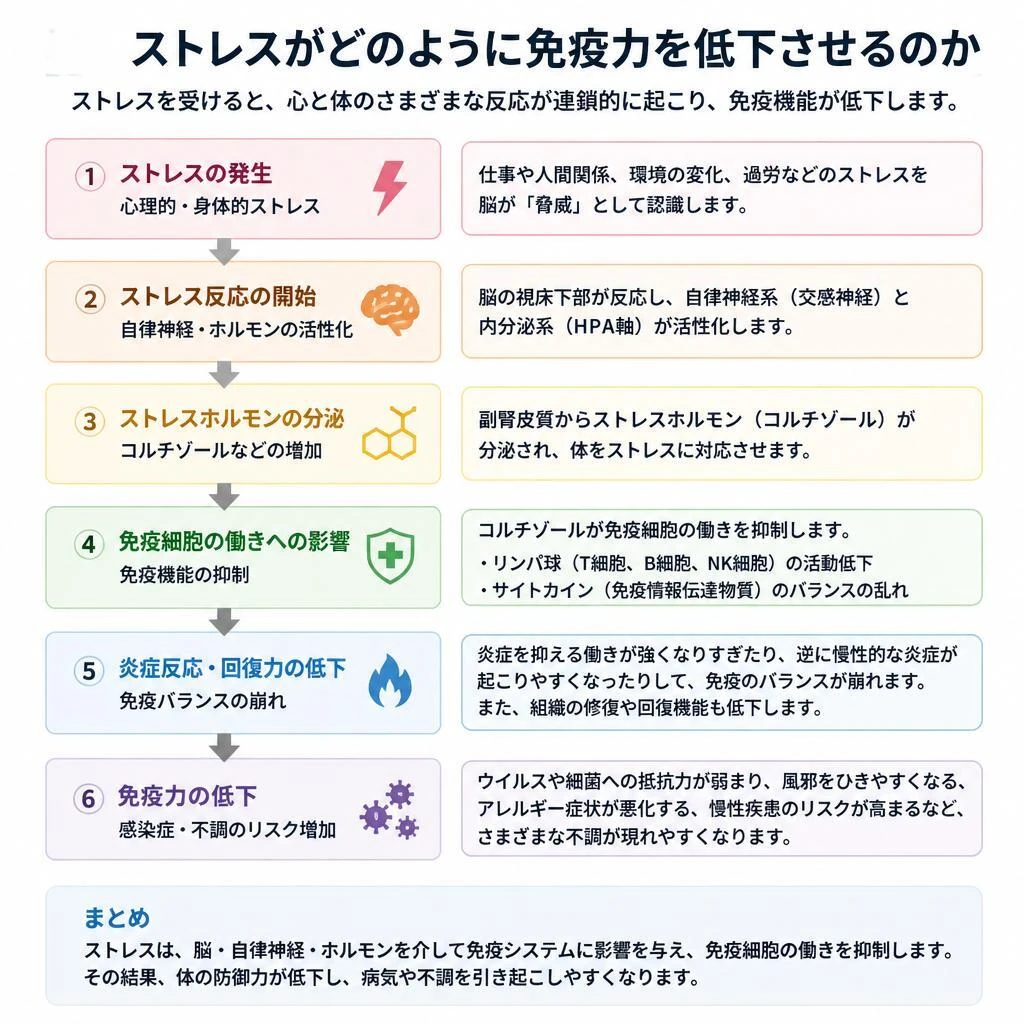 ストレスがどのように免疫力を低下させるのか

ストレスを受けると、心と体のさまざまな反応が連鎖的に起こり、免疫機能が低下します。

1 ストレスの発生
心理的・身体的ストレス

仕事や人間関係、環境の変化、過労などのストレスを脳が「脅威」として認識します。

2 ストレス反応の開始
自律神経・ホルモンの活性化

脳の視床下部が反応し、自律神経系（交感神経）と内分泌系（HPA軸）が活性化します。

3 ストレスホルモンの分泌
コルチゾールなどの増加

副腎皮質からストレスホルモン（コルチゾール）が分泌され、体をストレスに対応させます。

4 免疫細胞の働きへの影響
免疫機能の抑制

コルチゾールが免疫細胞の働きを抑制します。
・リンパ球（T細胞、B細胞、NK細胞）の活動低下
・サイトカイン（免疫情報伝達物質）のバランスの乱れ

5 炎症反応・回復力の低下
免疫バランスの崩れ

炎症を抑える働きが強くなりすぎたり、逆に慢性的な炎症が起こりやすくなったりして、免疫のバランスが崩れます。また、組織の修復や回復機能も低下します。

6 免疫力の低下
感染症・不調のリスク増加

ウイルスや細菌への抵抗力が弱まり、風邪をひきやすくなる、アレルギー症状が悪化する、慢性疾患のリスクが高まるなど、さまざまな不調が現れやすくなります。

まとめ
ストレスは、脳・自律神経・ホルモンを介して免疫システムに影響を与え、免疫細胞の働きを抑制します。その結果、体の防御力が低下し、病気や不調を引き起こしやすくなります。